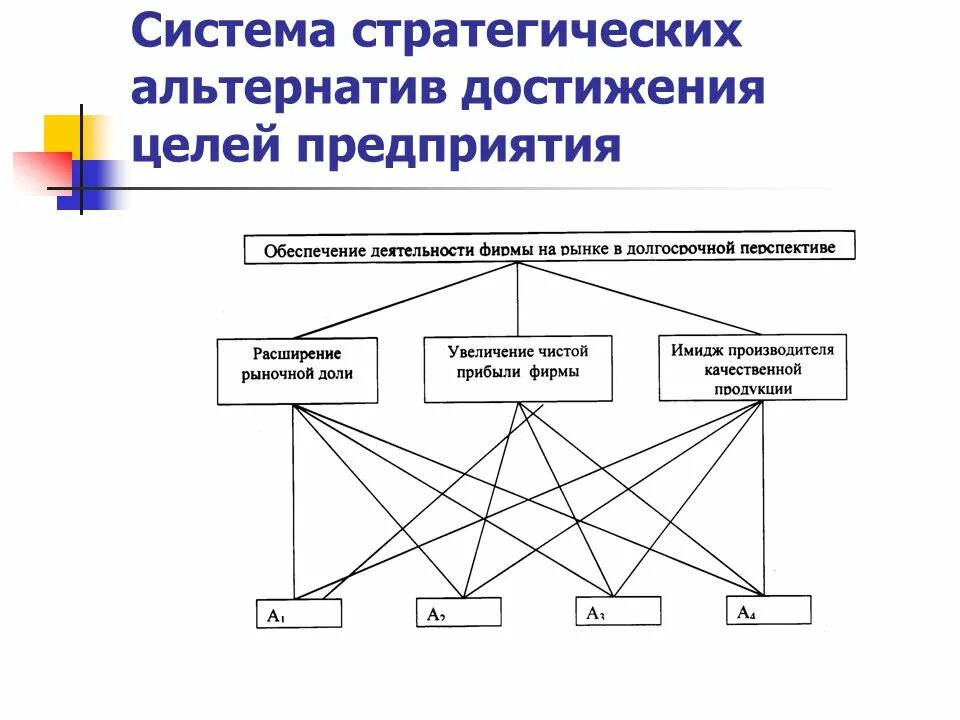 Система стратегических альтернатив достижения целей предприятия

Обеспечение деятельности фирмы на рынке в долгосрочной перспективе

Расширение рыночной доли

Увеличение чистой прибыли фирмы

Имидж производителя качественной продукции

$A_1$

$A_2$

$A_3$

$A_4$